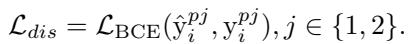 $\mathcal{L}_{dis} = \mathcal{L}_{\mathrm{BCE}}(\hat{\mathrm{y}}_i^{pj}, \mathrm{y}_i^{pj}), j \in \{1, 2\}.$